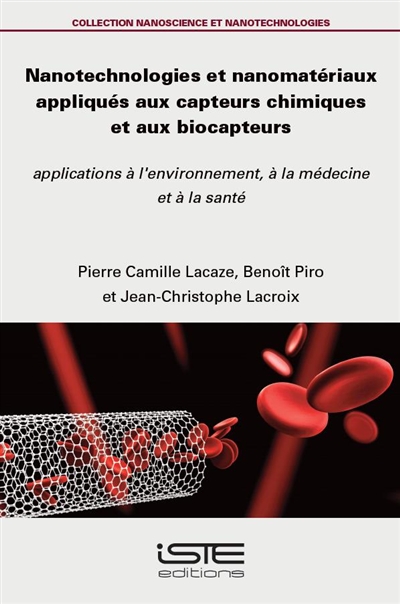 COLLECTION NANOSCIENCE ET NANOTECHNOLOGIES

Nanotechnologies et nanomatériaux appliqués aux capteurs chimiques et aux biocapteurs

applications à l'environnement, à la médecine et à la santé

Pierre Camille Lacaze, Benoît Piro et Jean-Christophe Lacroix

iSTE editions